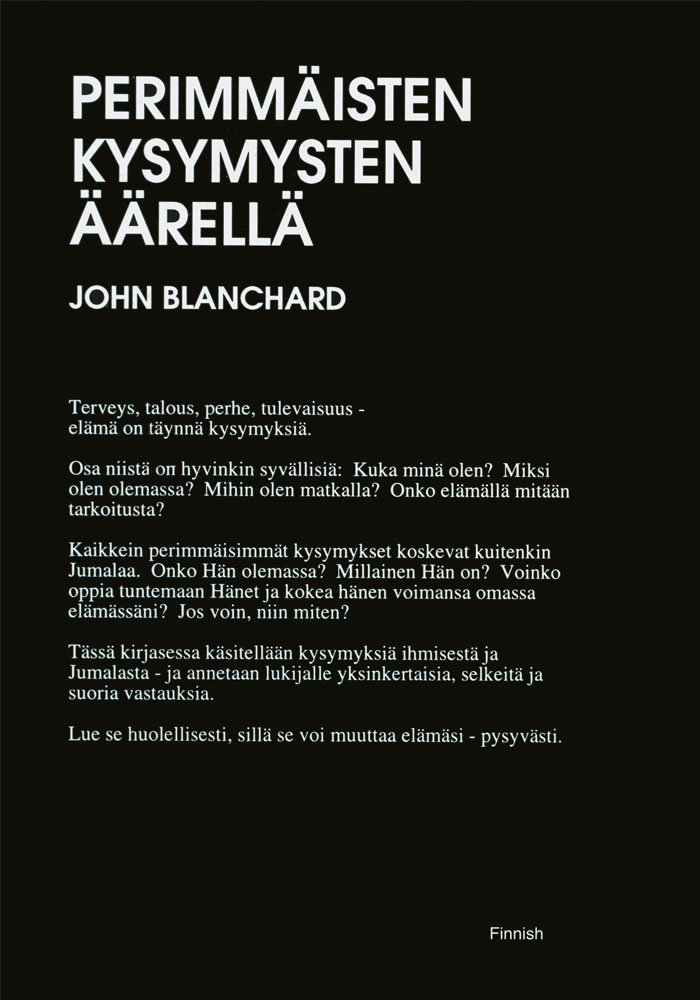 PERIMMÄISTEN KYSYMYSTEN ÄÄRELLÄ

JOHN BLANCHARD

Terveys, talous, perhe, tulevaisuus - elämä on täynnä kysymyksiä.

Osa niistä on hyvinkin syvällisiä: Kuka minä olen? Miksi olen olemassa? Mihin olen matkalla? Onko elämällä mitään tarkoitusta?

Kaikkein perimmäisimmät kysymykset koskevat kuitenkin Jumalaa. Onko Hän olemassa? Millainen Hän on? Voinko oppia tuntemaan Hänet ja kokea hänen voimansa omassa elämässäni? Jos voin, niin miten?

Tässä kirjasessa käsitellään kysymyksiä ihmisestä ja Jumalasta - ja annetaan lukijalle yksinkertaisia, selkeitä ja suoria vastauksia.

Lue se huolellisesti, sillä se voi muuttaa elämäsi - pysyvästi.

Finnish